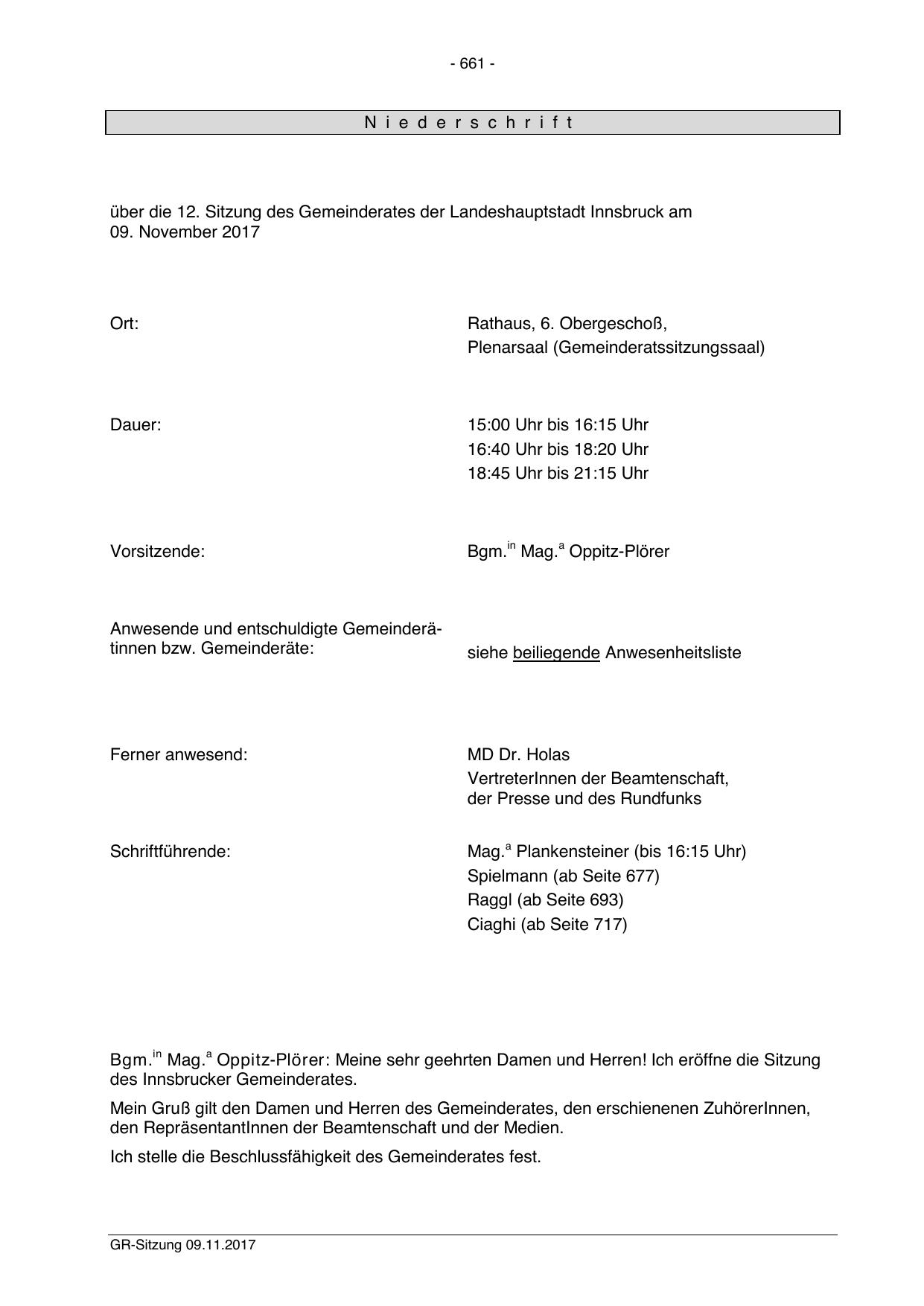 - 661 -

N i e d e r s c h r i f t

über die 12. Sitzung des Gemeinderates der Landeshauptstadt Innsbruck am 09. November 2017

Ort: Rathaus, 6. Obergeschoß, Plenarsaal (Gemeinderatssitzungssaal)

Dauer: 15:00 Uhr bis 16:15 Uhr
16:40 Uhr bis 18:20 Uhr
18:45 Uhr bis 21:15 Uhr

Vorsitzende: Bgm.$^{in}$ Mag.$^{a}$ Oppitz-Plörer

Anwesende und entschuldigte Gemeinderätinnen bzw. Gemeinderäte: siehe beiliegende Anwesenheitsliste

Ferner anwesend: MD Dr. Holas
VertreterInnen der Beamtenschaft, der Presse und des Rundfunks

Schriftführende: Mag.$^{a}$ Plankensteiner (bis 16:15 Uhr)
Spielmann (ab Seite 677)
Raggl (ab Seite 693)
Ciaghi (ab Seite 717)

Bgm.$^{in}$ Mag.$^{a}$ Oppitz-Plörer: Meine sehr geehrten Damen und Herren! Ich eröffne die Sitzung des Innsbrucker Gemeinderates.

Mein Gruß gilt den Damen und Herren des Gemeinderates, den erschienenen ZuhörerInnen, den RepräsentantInnen der Beamtenschaft und der Medien.

Ich stelle die Beschlussfähigkeit des Gemeinderates fest.

GR-Sitzung 09.11.2017